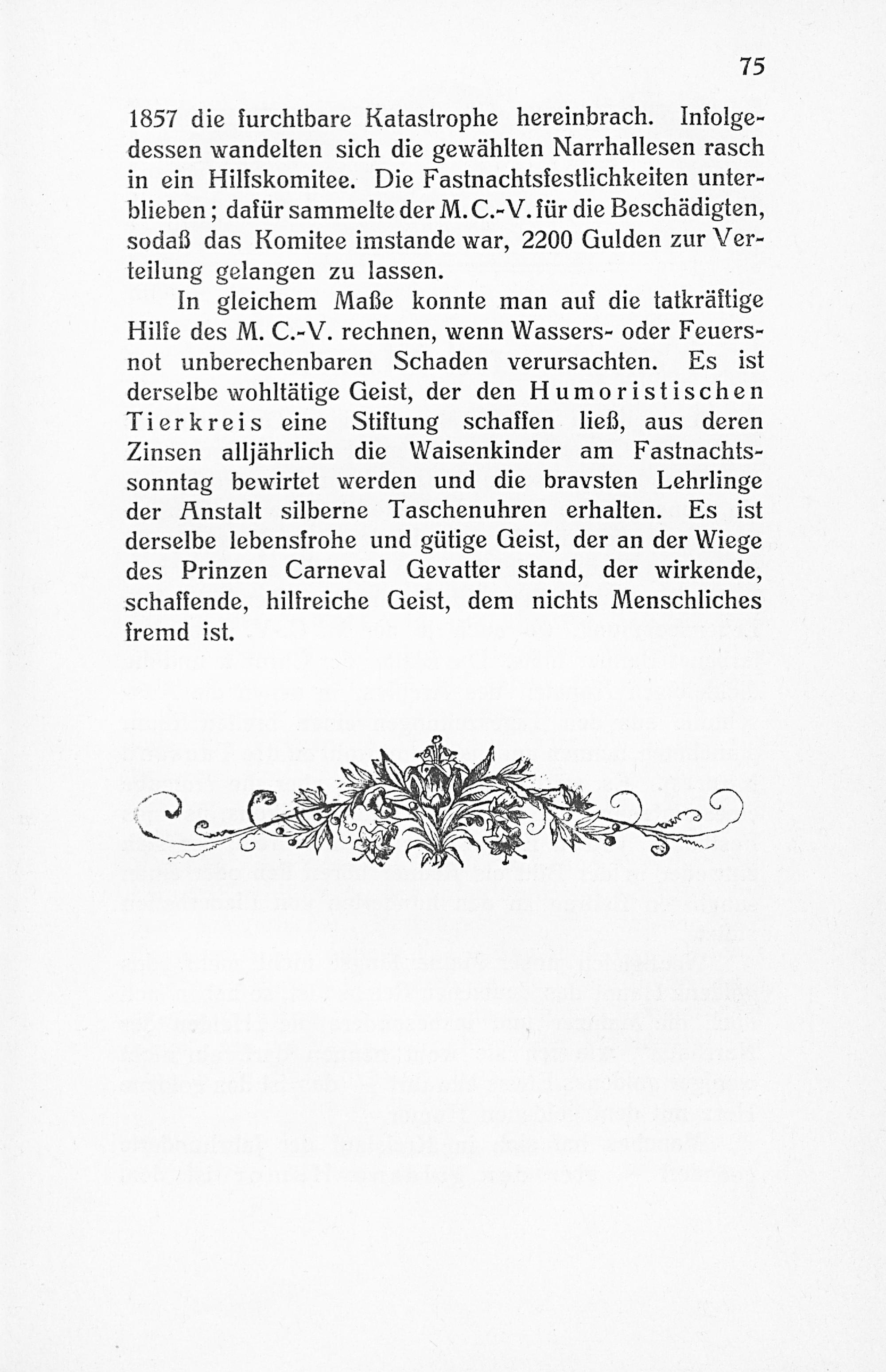 75

1857 die furchtbare Katastrophe hereinbrach. Infolgedessen wandelten sich die gewählten Narrhallesen rasch in ein Hilfskomitee. Die Fastnachtsfestlichkeiten unterblieben; dafür sammelte der M. C.-V. für die Beschädigten, sodaß das Komitee imstande war, 2200 Gulden zur Verteilung gelangen zu lassen.

In gleichem Maße konnte man auf die tatkräftige Hilfe des M. C.-V. rechnen, wenn Wassers- oder Feuersnot unberechenbaren Schaden verursachten. Es ist derselbe wohltätige Geist, der den Humoristischen Tierkreis eine Stiftung schaffen ließ, aus deren Zinsen alljährlich die Waisenkinder am Fastnachtssonntag bewirtet werden und die bravsten Lehrlinge der Anstalt silberne Taschenuhren erhalten. Es ist derselbe lebensfrohe und gütige Geist, der an der Wiege des Prinzen Carneval Gevatter stand, der wirkende, schaffende, hilfreiche Geist, dem nichts Menschliches fremd ist.